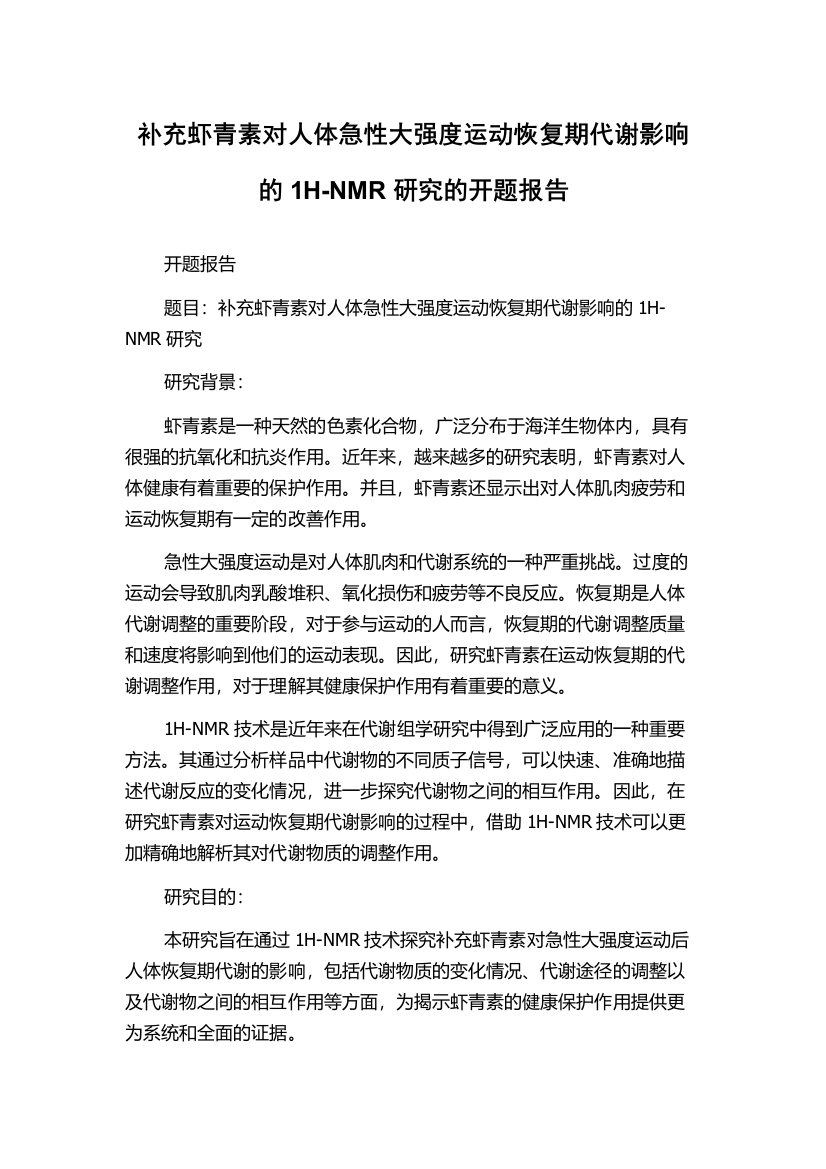 补充虾青素对人体急性大强度运动恢复期代谢影响的 1H-NMR 研究的开题报告

开题报告

题目：补充虾青素对人体急性大强度运动恢复期代谢影响的 1H-NMR 研究

研究背景：

虾青素是一种天然的色素化合物，广泛分布于海洋生物体内，具有很强的抗氧化和抗炎作用。近年来，越来越多的研究表明，虾青素对人体健康有着重要的保护作用。并且，虾青素还显示出对人体肌肉疲劳和运动恢复期有一定的改善作用。

急性大强度运动是对人体肌肉和代谢系统的一种严重挑战。过度的运动会导致肌肉乳酸堆积、氧化损伤和疲劳等不良反应。恢复期是人体代谢调整的重要阶段，对于参与运动的人而言，恢复期的代谢调整质量和速度将影响到他们的运动表现。因此，研究虾青素在运动恢复期的代谢调整作用，对于理解其健康保护作用有着重要的意义。

1H-NMR 技术是近年来在代谢组学研究中得到广泛应用的一种重要方法。其通过分析样品中代谢物的不同质子信号，可以快速、准确地描述代谢反应的变化情况，进一步探究代谢物之间的相互作用。因此，在研究虾青素对运动恢复期代谢影响的过程中，借助 1H-NMR 技术可以更加精确地解析其对代谢物质的调整作用。

研究目的：

本研究旨在通过 1H-NMR 技术探究补充虾青素对急性大强度运动后人体恢复期代谢的影响，包括代谢物质的变化情况、代谢途径的调整以及代谢物之间的相互作用等方面，为揭示虾青素的健康保护作用提供更为系统和全面的证据。